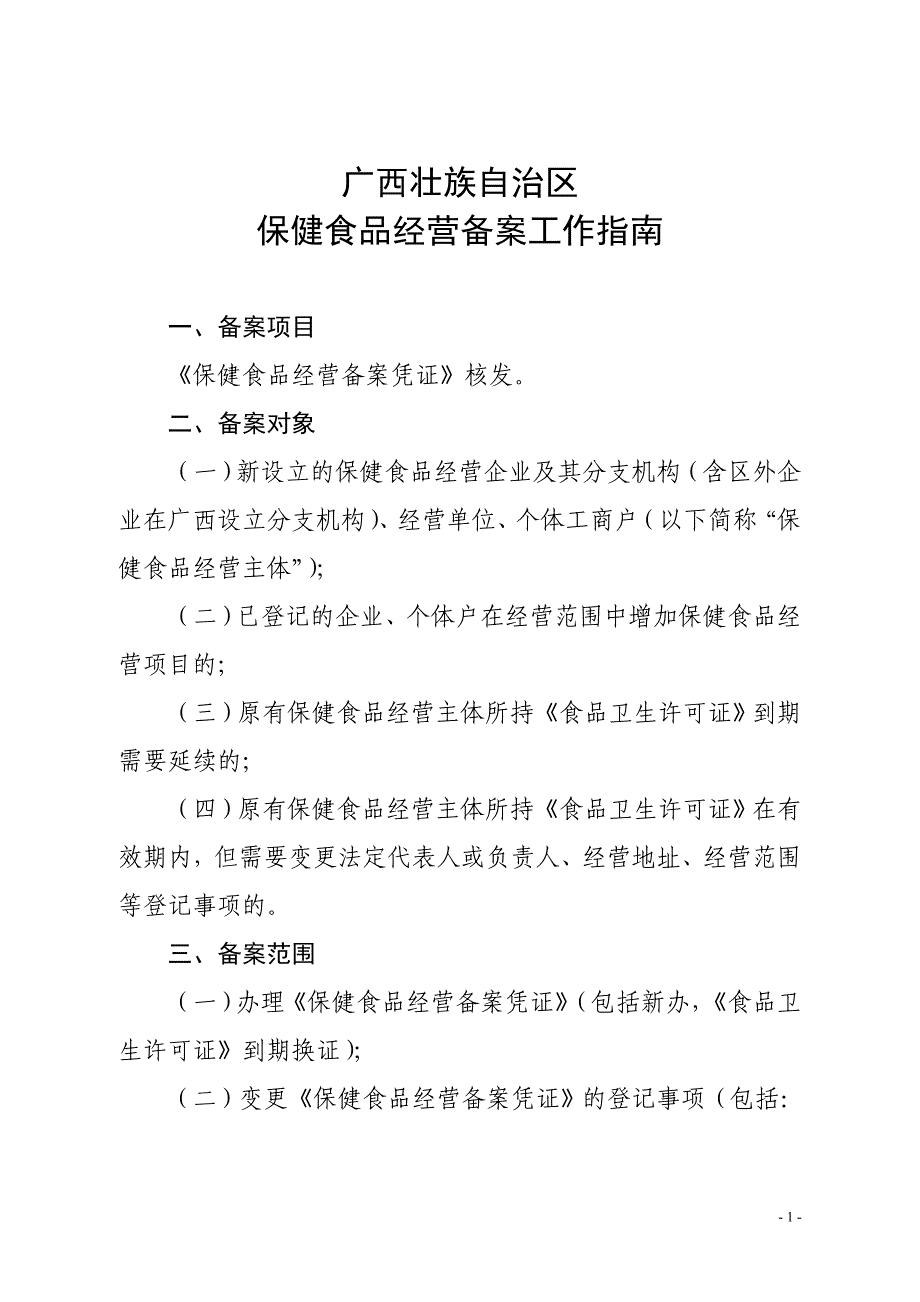 广西壮族自治区
保健食品经营备案工作指南

一、备案项目

《保健食品经营备案凭证》核发。

二、备案对象

（一）新设立的保健食品经营企业及其分支机构（含区外企业在广西设立分支机构）、经营单位、个体工商户（以下简称“保健食品经营主体”）;

（二）已登记的企业、个体户在经营范围中增加保健食品经营项目的;

（三）原有保健食品经营主体所持《食品卫生许可证》到期需要延续的;

（四）原有保健食品经营主体所持《食品卫生许可证》在有效期内，但需要变更法定代表人或负责人、经营地址、经营范围等登记事项的。

三、备案范围

（一）办理《保健食品经营备案凭证》（包括新办，《食品卫生许可证》到期换证）;

（二）变更《保健食品经营备案凭证》的登记事项（包括:

- 1 -